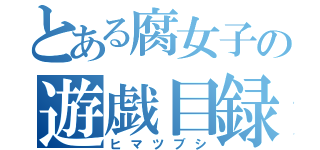 とある腐女子の
遊戯目録
ヒマツブシ